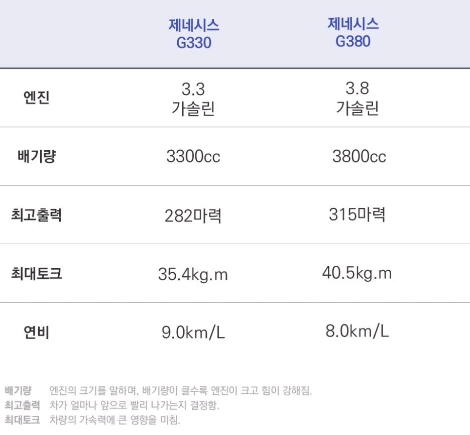 |  | 제네시스 G330 | 제네시스 G380 |
|---|---|---|
| 엔진 | 3.3 가솔린 | 3.8 가솔린 |
| 배기량 | 3300cc | 3800cc |
| 최고출력 | 282마력 | 315마력 |
| 최대토크 | 35.4kg.m | 40.5kg.m |
| 연비 | 9.0km/L | 8.0km/L |

배기량 엔진의 크기를 말하며, 배기량이 클수록 엔진이 크고 힘이 강해짐.
최고출력 차가 얼마나 앞으로 빨리 나가는지 결정함.
최대토크 차량의 가속력에 큰 영향을 미침.